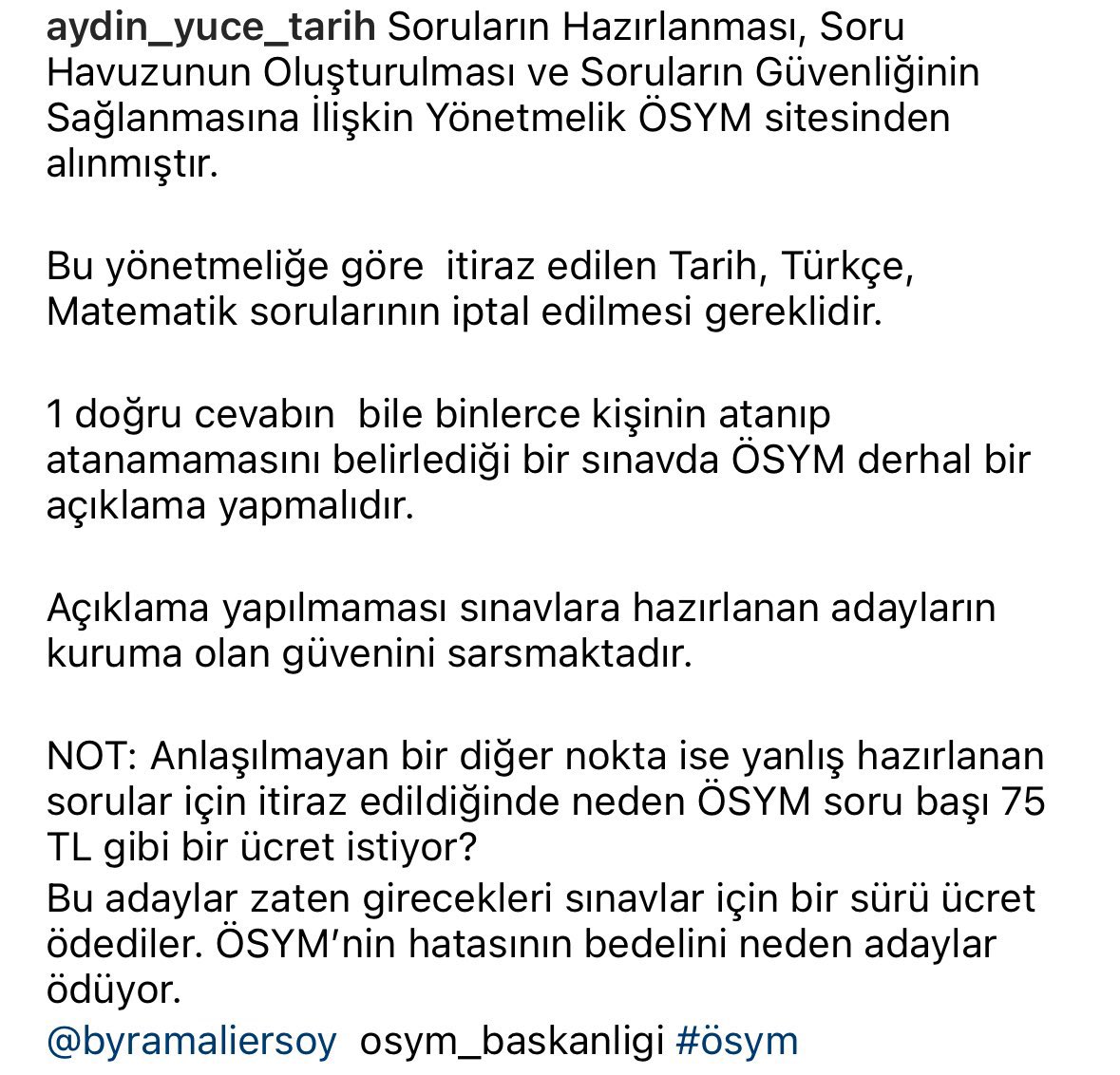 aydin_yuce_tarih Soruların Hazırlanması, Soru Havuzunun Oluşturulması ve Soruların Güvenliğinin Sağlanmasına İlişkin Yönetmelik ÖSYM sitesinden alınmıştır.

Bu yönetmeliğe göre itiraz edilen Tarih, Türkçe, Matematik sorularının iptal edilmesi gereklidir.

1 doğru cevabın bile binlerce kişinin atanıp atanamamasını belirlediği bir sınavda ÖSYM derhal bir açıklama yapmalıdır.

Açıklama yapılmaması sınavlara hazırlanan adayların kuruma olan güvenini sarsmaktadır.

NOT: Anlaşılmayan bir diğer nokta ise yanlış hazırlanan sorular için itiraz edildiğinde neden ÖSYM soru başı 75 TL gibi bir ücret istiyor?
Bu adaylar zaten girecekleri sınavlar için bir sürü ücret ödediler. ÖSYM'nin hatasının bedelini neden adaylar ödüyor.
@byramaliersoy osym_baskanligi #ösym